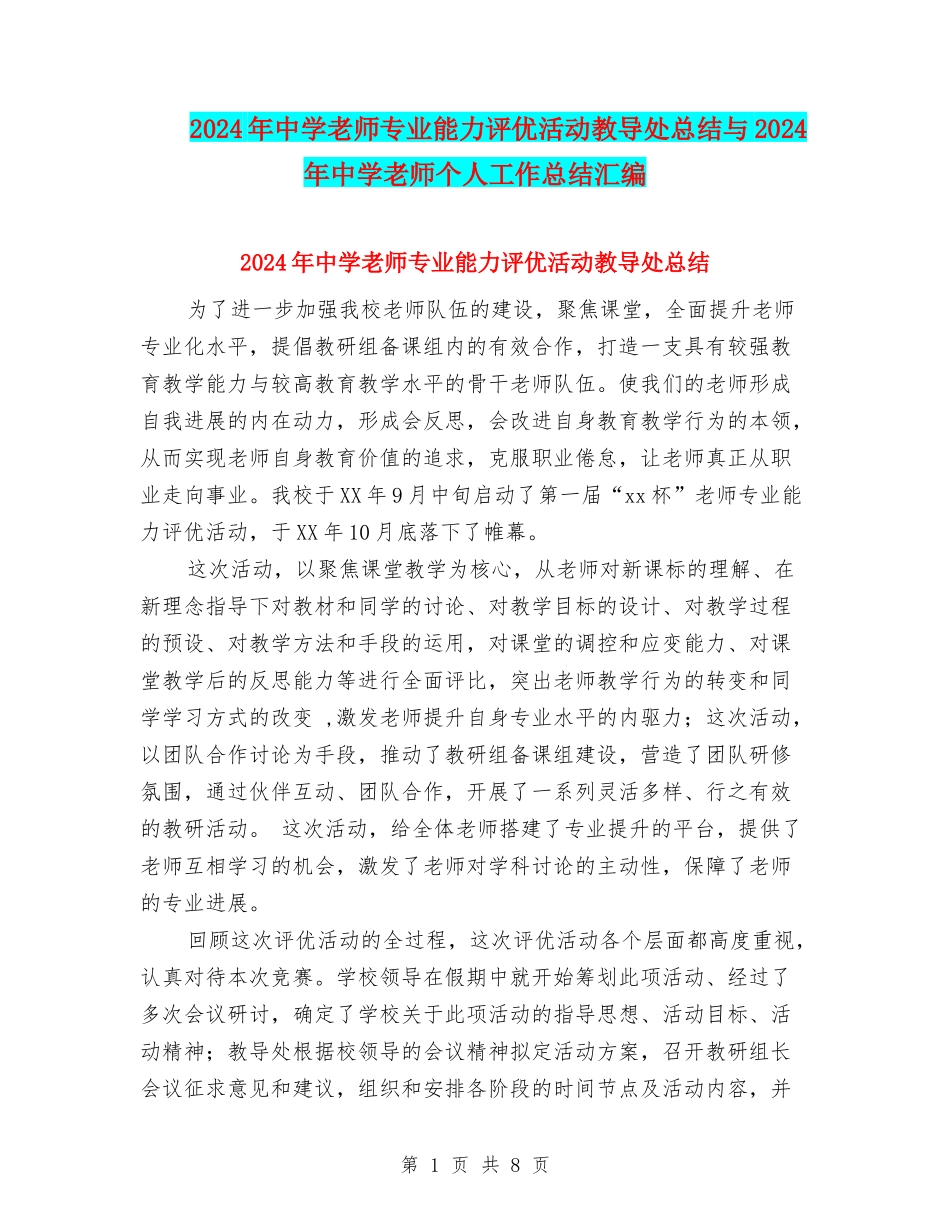 2024年中学老师专业能力评优活动教导处总结与2024年中学老师个人工作总结汇编

2024年中学老师专业能力评优活动教导处总结

为了进一步加强我校老师队伍的建设，聚焦课堂，全面提升老师专业化水平，提倡教研组备课组内的有效合作，打造一支具有较强教育教学能力与较高教育教学水平的骨干老师队伍。使我们的老师形成自我进展的内在动力，形成会反思，会改进自身教育教学行为的本领，从而实现老师自身教育价值的追求，克服职业倦怠，让老师真正从职业走向事业。我校于XX年9月中旬启动了第一届“xx杯”老师专业能力评优活动，于XX年10月底落下了帷幕。

这次活动，以聚焦课堂教学为核心，从老师对新课标的理解、在新理念指导下对教材和同学的讨论、对教学目标的设计、对教学过程的预设、对教学方法和手段的运用，对课堂的调控和应变能力、对课堂教学后的反思能力等进行全面评比，突出老师教学行为的转变和同学学习方式的改变 ,激发老师提升自身专业水平的内驱力；这次活动，以团队合作讨论为手段，推动了教研组备课组建设，营造了团队研修氛围，通过伙伴互动、团队合作，开展了一系列灵活多样、行之有效的教研活动。 这次活动，给全体老师搭建了专业提升的平台，提供了老师互相学习的机会，激发了老师对学科讨论的主动性，保障了老师的专业进展。

回顾这次评优活动的全过程，这次评优活动各个层面都高度重视，认真对待本次竞赛。学校领导在假期中就开始筹划此项活动、经过了多次会议研讨，确定了学校关于此项活动的指导思想、活动目标、活动精神；教导处根据校领导的会议精神拟定活动方案，召开教研组长会议征求意见和建议，组织和安排各阶段的时间节点及活动内容，并

第 1 页 共 8 页